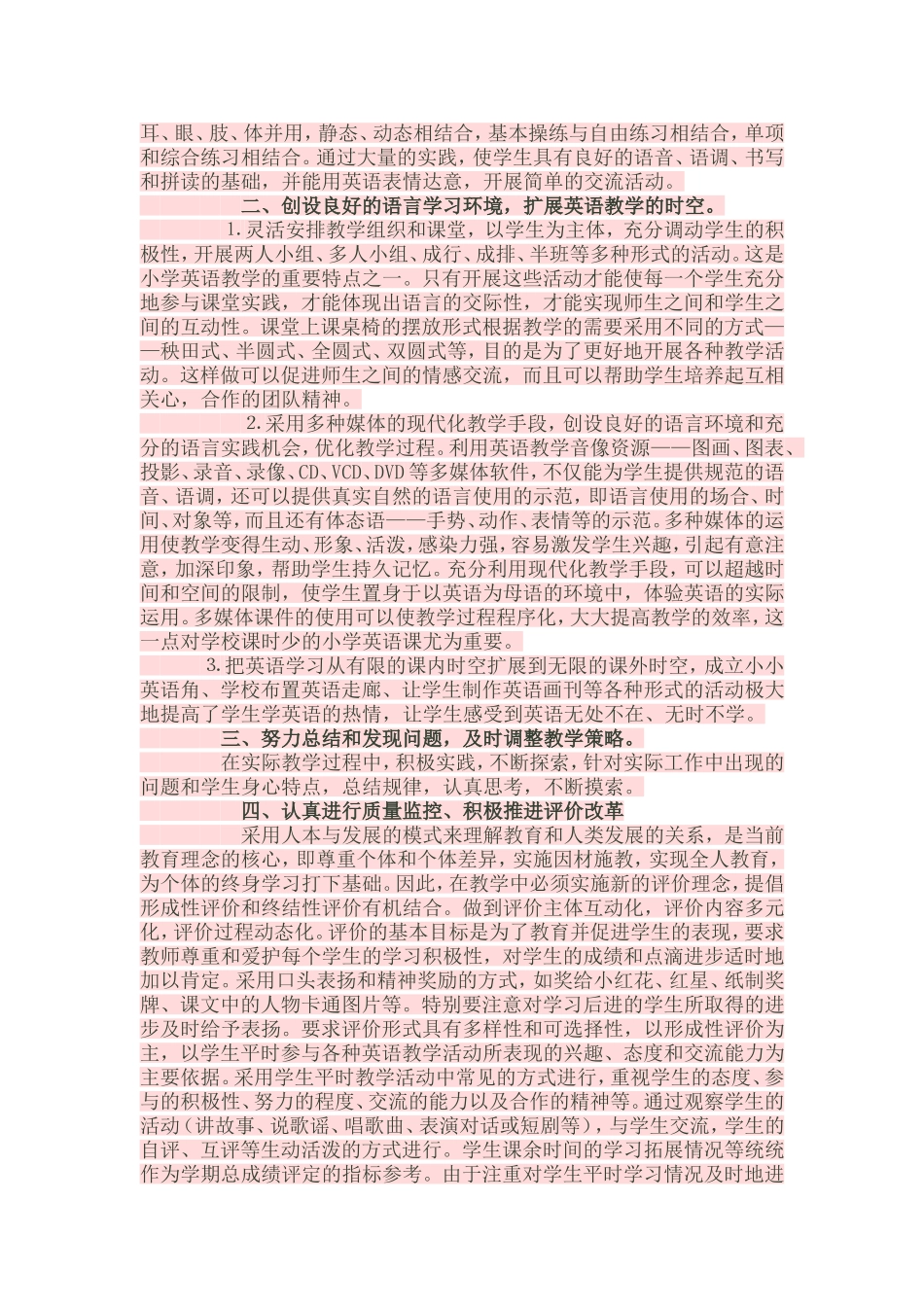 耳、眼、肢、体并用，静态、动态相结合，基本操练与自由练习相结合，单项和综合练习相结合。通过大量的实践，使学生具有良好的语音、语调、书写和拼读的基础，并能用英语表情达意，开展简单的交流活动。

二、创设良好的语言学习环境，扩展英语教学的时空。

1.灵活安排教学组织和课堂，以学生为主体，充分调动学生的积极性，开展两人小组、多人小组、成行、成排、半班等多种形式的活动。这是小学英语教学的重要特点之一。只有开展这些活动才能使每一个学生充分地参与课堂实践，才能体现出语言的交际性，才能实现师生之间和学生之间的互动性。课堂上课桌椅的摆放形式根据教学的需要采用不同的方式——秧田式、半圆式、全圆式、双圆式等，目的是为了更好地开展各种教学活动。这样做可以促进师生之间的情感交流，而且可以帮助学生培养起互相关心，合作的团队精神。

2.采用多种媒体的现代化教学手段，创设良好的语言环境和充分的语言实践机会，优化教学过程。利用英语教学音像资源——图画、图表、投影、录音、录像、CD、VCD、DVD等多媒体软件，不仅能为学生提供规范的语音、语调，还可以提供真实自然的语言使用的示范，即语言使用的场合、时间、对象等，而且还有体态语——手势、动作、表情等的示范。多种媒体的运用使教学变得生动、形象、活泼，感染力强，容易激发学生兴趣，引起有意注意，加深印象，帮助学生持久记忆。充分利用现代化教学手段，可以超越时间和空间的限制，使学生置身于以英语为母语的环境中，体验英语的实际运用。多媒体课件的使用可以使教学过程程序化，大大提高教学的效率，这一点对学校课时少的小学英语课尤为重要。

3.把英语学习从有限的课内时空扩展到无限的课外时空，成立小小英语角、学校布置英语走廊、让学生制作英语画刊等各种形式的活动极大地提高了学生学英语的热情，让学生感受到英语无处不在、无时不学。

三、努力总结和发现问题，及时调整教学策略。

在实际教学过程中，积极实践，不断探索，针对实际工作中出现的问题和学生身心特点，总结规律，认真思考，不断摸索。

四、认真进行质量监控、积极推进评价改革

采用人本与发展的模式来理解教育和人类发展的关系，是当前教育理念的核心，即尊重个体和个体差异，实施因材施教，实现全人教育，为个体的终身学习打下基础。因此，在教学中必须实施新的评价理念，提倡形成性评价和终结性评价有机结合。做到评价主体互动化，评价内容多元化，评价过程动态化。评价的基本目标是为了教育并促进学生的表现，要求教师尊重和爱护每个学生的学习积极性，对学生的成绩和点滴进步适时地加以肯定。采用口头表扬和精神奖励的方式，如奖给小红花、红星、纸制奖牌、课文中的人物卡通图片等。特别要注意对学习后进的学生所取得的进步及时给予表扬。要求评价形式具有多样性和可选择性，以形成性评价为主，以学生平时参与各种英语教学活动所表现的兴趣、态度和交流能力为主要依据。采用学生平时教学活动中常见的方式进行，重视学生的态度、参与的积极性、努力的程度、交流的能力以及合作的精神等。通过观察学生的活动（讲故事、说歌谣、唱歌曲、表演对话或短剧等），与学生交流，学生的自评、互评等生动活泼的方式进行。学生课余时间的学习拓展情况等统统作为学期总成绩评定的指标参考。由于注重对学生平时学习情况及时地进